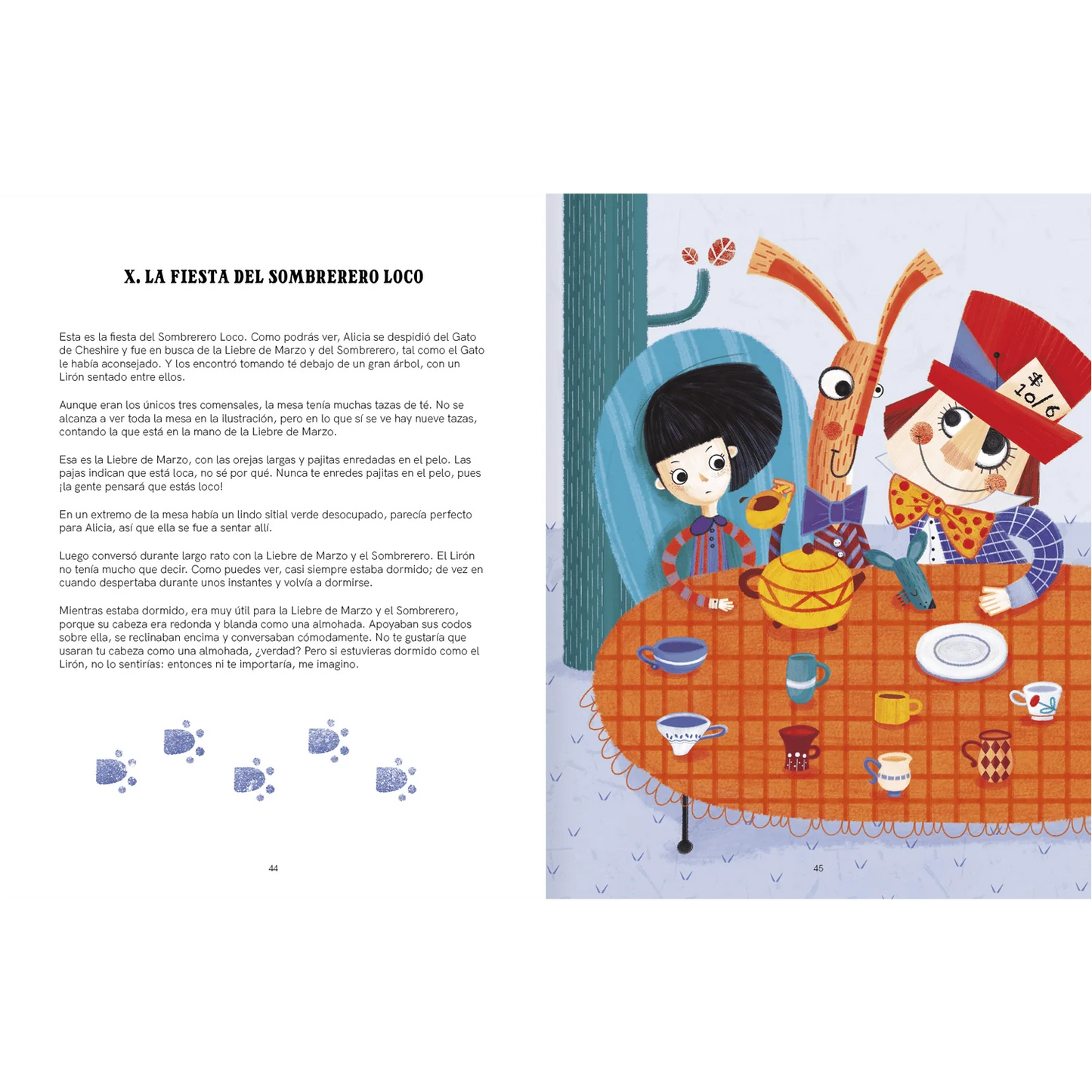 X. LA FIESTA DEL SOMBRERERO LOCO

Esta es la fiesta del Sombrerero Loco. Como podrás ver, Alicia se despidió del Gato de Cheshire y fue en busca de la Liebre de Marzo y del Sombrerero, tal como el Gato le había aconsejado. Y los encontró tomando té debajo de un gran árbol, con un Lirón sentado entre ellos.

Aunque eran los únicos tres comensales, la mesa tenía muchas tazas de té. No se alcanza a ver toda la mesa en la ilustración, pero en lo que sí se ve hay nueve tazas, contando la que está en la mano de la Liebre de Marzo.

Esa es la Liebre de Marzo, con las orejas largas y pajitas enredadas en el pelo. Las pajas indican que está loca, no sé por qué. Nunca te enredes pajitas en el pelo, pues ¡la gente pensará que estás loco!

En un extremo de la mesa había un lindo sitial verde desocupado, parecía perfecto para Alicia, así que ella se fue a sentar allí.

Luego conversó durante largo rato con la Liebre de Marzo y el Sombrerero. El Lirón no tenía mucho que decir. Como puedes ver, casi siempre estaba dormido; de vez en cuando despertaba durante unos instantes y volvía a dormirse.

Mientras estaba dormido, era muy útil para la Liebre de Marzo y el Sombrerero, porque su cabeza era redonda y blanda como una almohada. Apoyaban sus codos sobre ella, se reclinaban encima y conversaban cómodamente. No te gustaría que usaran tu cabeza como una almohada, ¿verdad? Pero si estuvieras dormido como el Lirón, no lo sentirías: entonces ni te importaría, me imagino.

44

$ 10/6

45